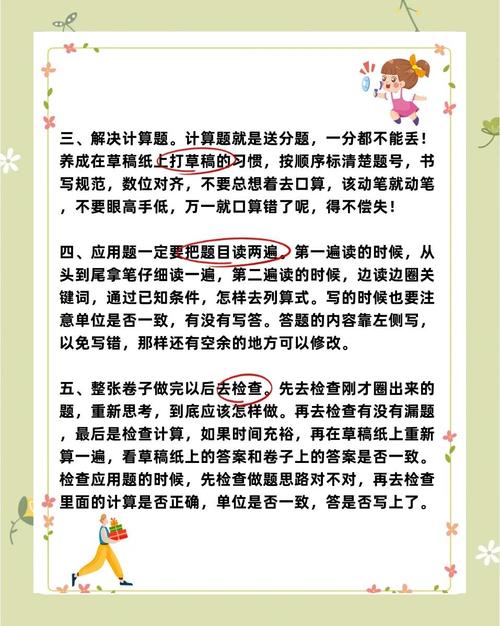 三、解决计算题。计算题就是送分题，一分都不能丢！养成在草稿纸上打草稿的习惯，按顺序标清楚题号，书写规范，数位对齐，不要总想着去口算，该动笔就动笔，不要眼高手低，万一就口算错了呢，得不偿失！

四、应用题一定要把题目读两遍。第一遍读的时候，从头到尾拿笔仔细读一遍，第二遍读的时候，边读边圈关键词，通过已知条件，怎样去列算式。写的时候也要注意单位是否一致，有没有写答。答题的内容靠左侧写，以免写错，那样还有空余的地方可以修改。

五、整张卷子做完以后去检查。先去检查刚才圈出来的题，重新思考，到底应该怎样做。再去检查有没有漏题，最后是检查计算，如果时间充裕，再在草稿纸上重新算一遍，看草稿纸上的答案和卷子上的答案是否一致。检查应用题的时候，先检查做题思路对不对，再去检查里面的计算是否正确，单位是否一致，答是否写上了。